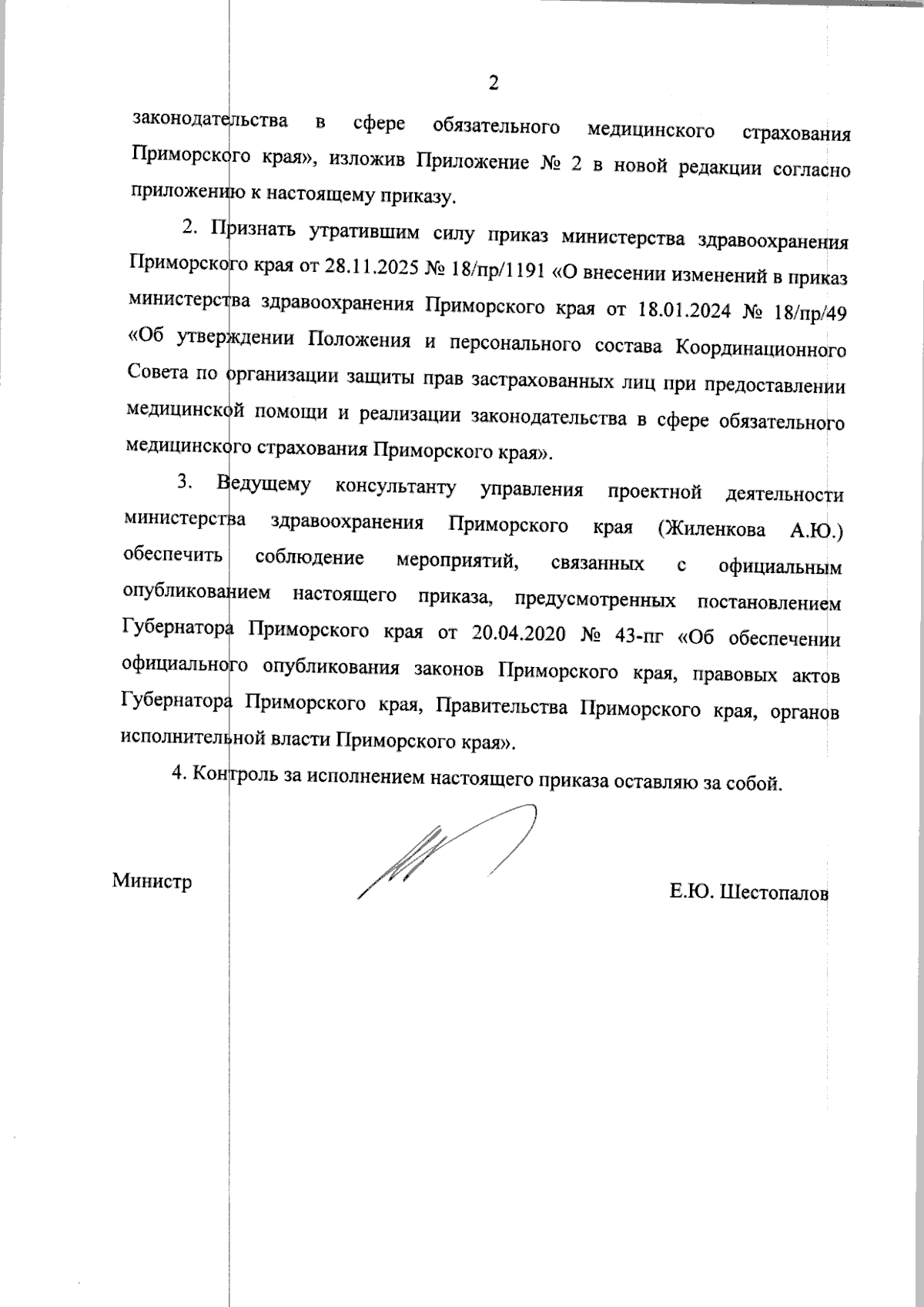 2

законодательства в сфере обязательного медицинского страхования Приморского края», изложив Приложение № 2 в новой редакции согласно приложению к настоящему приказу.

2. Признать утратившим силу приказ министерства здравоохранения Приморского края от 28.11.2025 № 18/пр/1191 «О внесении изменений в приказ министерства здравоохранения Приморского края от 18.01.2024 № 18/пр/49 «Об утверждении Положения и персонального состава Координационного Совета по организации защиты прав застрахованных лиц при предоставлении медицинской помощи и реализации законодательства в сфере обязательного медицинского страхования Приморского края».

3. Ведущему консультанту управления проектной деятельности министерства здравоохранения Приморского края (Жиленкова А.Ю.) обеспечить соблюдение мероприятий, связанных с официальным опубликованием настоящего приказа, предусмотренных постановлением Губернатора Приморского края от 20.04.2020 № 43-пг «Об обеспечении официального опубликования законов Приморского края, правовых актов Губернатора Приморского края, Правительства Приморского края, органов исполнительной власти Приморского края».

4. Контроль за исполнением настоящего приказа оставляю за собой.

Министр

Е.Ю. Шестопалов